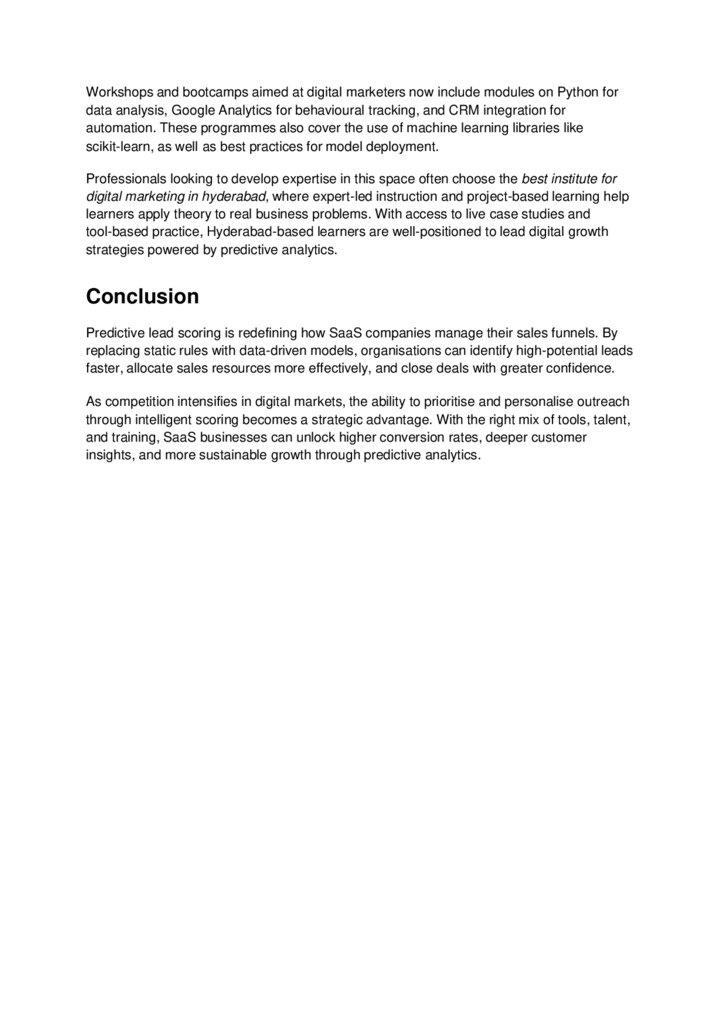 Workshops and bootcamps aimed at digital marketers now include modules on Python for data analysis, Google Analytics for behavioural tracking, and CRM integration for automation. These programmes also cover the use of machine learning libraries like scikit-learn, as well as best practices for model deployment.

Professionals looking to develop expertise in this space often choose the best institute for digital marketing in hyderabad, where expert-led instruction and project-based learning help learners apply theory to real business problems. With access to live case studies and tool-based practice, Hyderabad-based learners are well-positioned to lead digital growth strategies powered by predictive analytics.

Conclusion

Predictive lead scoring is redefining how SaaS companies manage their sales funnels. By replacing static rules with data-driven models, organisations can identify high-potential leads faster, allocate sales resources more effectively, and close deals with greater confidence.

As competition intensifies in digital markets, the ability to prioritise and personalise outreach through intelligent scoring becomes a strategic advantage. With the right mix of tools, talent, and training, SaaS businesses can unlock higher conversion rates, deeper customer insights, and more sustainable growth through predictive analytics.